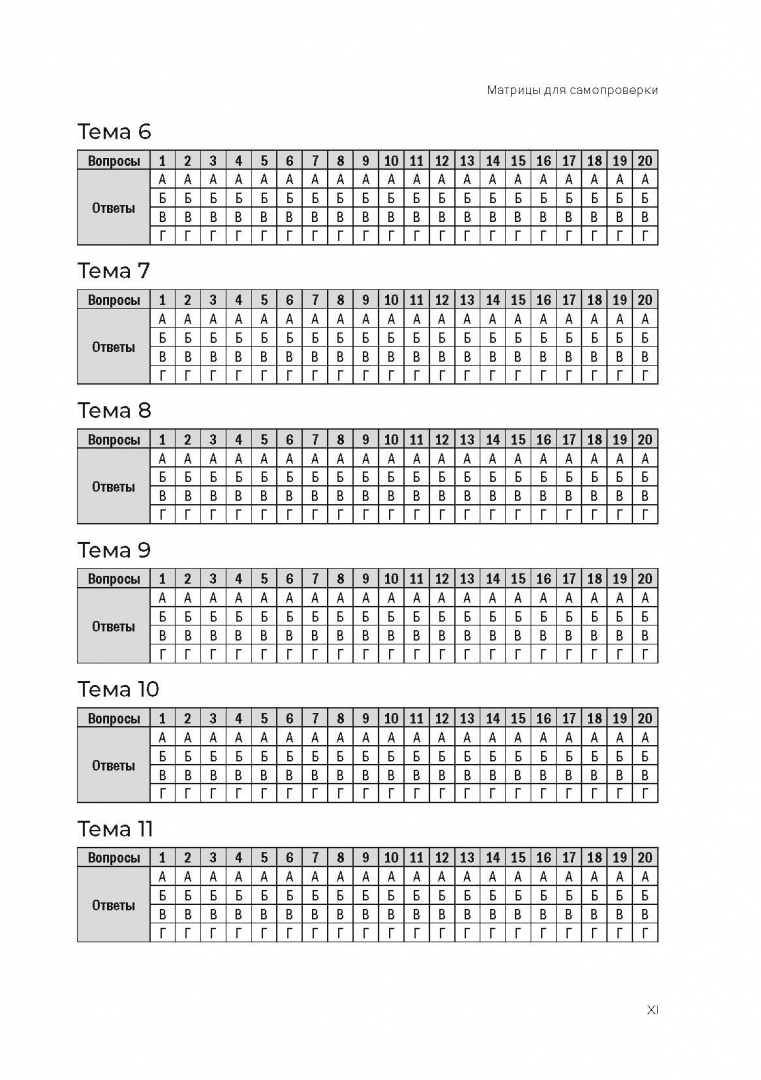 Матрицы для самопроверки

Тема 6

| Вопросы | 1 | 2 | 3 | 4 | 5 | 6 | 7 | 8 | 9 | 10 | 11 | 12 | 13 | 14 | 15 | 16 | 17 | 18 | 19 | 20 |
|---|---|---|---|---|---|---|---|---|---|---|---|---|---|---|---|---|---|---|---|---|
| Ответы | А | А | А | А | А | А | А | А | А | А | А | А | А | А | А | А | А | А | А | А |
| | Б | Б | Б | Б | Б | Б | Б | Б | Б | Б | Б | Б | Б | Б | Б | Б | Б | Б | Б | Б |
| | В | В | В | В | В | В | В | В | В | В | В | В | В | В | В | В | В | В | В | В |
| | Г | Г | Г | Г | Г | Г | Г | Г | Г | Г | Г | Г | Г | Г | Г | Г | Г | Г | Г | Г |

Тема 7

| Вопросы | 1 | 2 | 3 | 4 | 5 | 6 | 7 | 8 | 9 | 10 | 11 | 12 | 13 | 14 | 15 | 16 | 17 | 18 | 19 | 20 |
|---|---|---|---|---|---|---|---|---|---|---|---|---|---|---|---|---|---|---|---|---|
| Ответы | А | А | А | А | А | А | А | А | А | А | А | А | А | А | А | А | А | А | А | А |
| | Б | Б | Б | Б | Б | Б | Б | Б | Б | Б | Б | Б | Б | Б | Б | Б | Б | Б | Б | Б |
| | В | В | В | В | В | В | В | В | В | В | В | В | В | В | В | В | В | В | В | В |
| | Г | Г | Г | Г | Г | Г | Г | Г | Г | Г | Г | Г | Г | Г | Г | Г | Г | Г | Г | Г |

Тема 8

| Вопросы | 1 | 2 | 3 | 4 | 5 | 6 | 7 | 8 | 9 | 10 | 11 | 12 | 13 | 14 | 15 | 16 | 17 | 18 | 19 | 20 |
|---|---|---|---|---|---|---|---|---|---|---|---|---|---|---|---|---|---|---|---|---|
| Ответы | А | А | А | А | А | А | А | А | А | А | А | А | А | А | А | А | А | А | А | А |
| | Б | Б | Б | Б | Б | Б | Б | Б | Б | Б | Б | Б | Б | Б | Б | Б | Б | Б | Б | Б |
| | В | В | В | В | В | В | В | В | В | В | В | В | В | В | В | В | В | В | В | В |
| | Г | Г | Г | Г | Г | Г | Г | Г | Г | Г | Г | Г | Г | Г | Г | Г | Г | Г | Г | Г |

Тема 9

| Вопросы | 1 | 2 | 3 | 4 | 5 | 6 | 7 | 8 | 9 | 10 | 11 | 12 | 13 | 14 | 15 | 16 | 17 | 18 | 19 | 20 |
|---|---|---|---|---|---|---|---|---|---|---|---|---|---|---|---|---|---|---|---|---|
| Ответы | А | А | А | А | А | А | А | А | А | А | А | А | А | А | А | А | А | А | А | А |
| | Б | Б | Б | Б | Б | Б | Б | Б | Б | Б | Б | Б | Б | Б | Б | Б | Б | Б | Б | Б |
| | В | В | В | В | В | В | В | В | В | В | В | В | В | В | В | В | В | В | В | В |
| | Г | Г | Г | Г | Г | Г | Г | Г | Г | Г | Г | Г | Г | Г | Г | Г | Г | Г | Г | Г |

Тема 10

| Вопросы | 1 | 2 | 3 | 4 | 5 | 6 | 7 | 8 | 9 | 10 | 11 | 12 | 13 | 14 | 15 | 16 | 17 | 18 | 19 | 20 |
|---|---|---|---|---|---|---|---|---|---|---|---|---|---|---|---|---|---|---|---|---|
| Ответы | А | А | А | А | А | А | А | А | А | А | А | А | А | А | А | А | А | А | А | А |
| | Б | Б | Б | Б | Б | Б | Б | Б | Б | Б | Б | Б | Б | Б | Б | Б | Б | Б | Б | Б |
| | В | В | В | В | В | В | В | В | В | В | В | В | В | В | В | В | В | В | В | В |
| | Г | Г | Г | Г | Г | Г | Г | Г | Г | Г | Г | Г | Г | Г | Г | Г | Г | Г | Г | Г |

Тема 11

| Вопросы | 1 | 2 | 3 | 4 | 5 | 6 | 7 | 8 | 9 | 10 | 11 | 12 | 13 | 14 | 15 | 16 | 17 | 18 | 19 | 20 |
|---|---|---|---|---|---|---|---|---|---|---|---|---|---|---|---|---|---|---|---|---|
| Ответы | А | А | А | А | А | А | А | А | А | А | А | А | А | А | А | А | А | А | А | А |
| | Б | Б | Б | Б | Б | Б | Б | Б | Б | Б | Б | Б | Б | Б | Б | Б | Б | Б | Б | Б |
| | В | В | В | В | В | В | В | В | В | В | В | В | В | В | В | В | В | В | В | В |
| | Г | Г | Г | Г | Г | Г | Г | Г | Г | Г | Г | Г | Г | Г | Г | Г | Г | Г | Г | Г |

XI